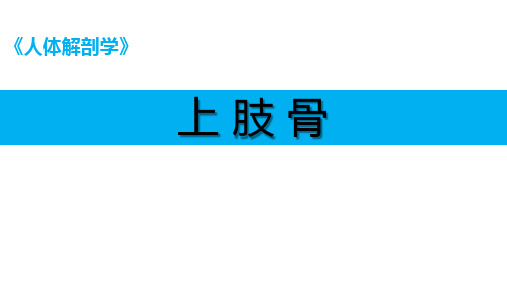 《人体解剖学》

上肢骨